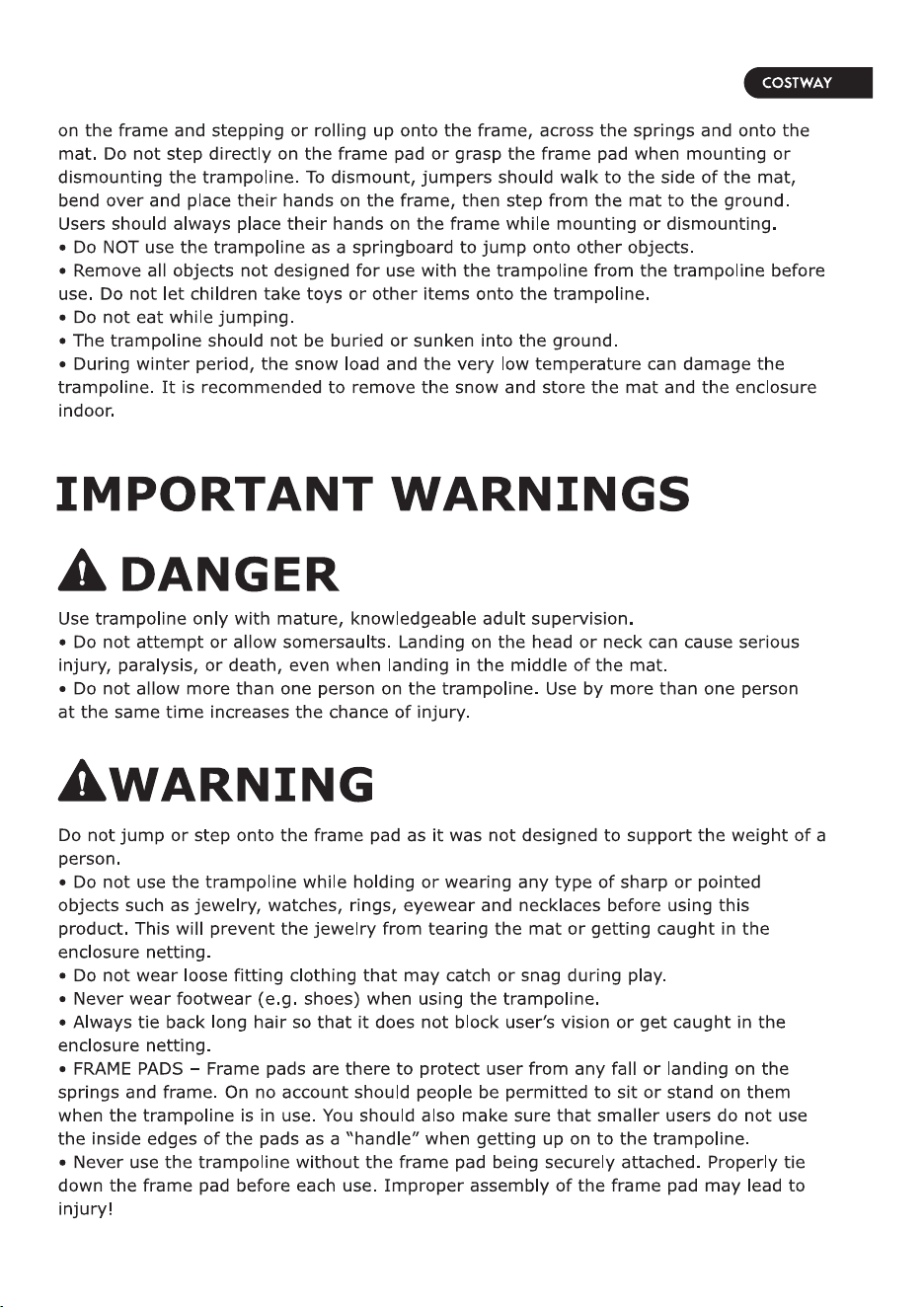 COSTWAY

on the frame and stepping or rolling up onto the frame, across the springs and onto the mat. Do not step directly on the frame pad or grasp the frame pad when mounting or dismounting the trampoline. To dismount, jumpers should walk to the side of the mat, bend over and place their hands on the frame, then step from the mat to the ground. Users should always place their hands on the frame while mounting or dismounting.
• Do NOT use the trampoline as a springboard to jump onto other objects.
• Remove all objects not designed for use with the trampoline from the trampoline before use. Do not let children take toys or other items onto the trampoline.
• Do not eat while jumping.
• The trampoline should not be buried or sunken into the ground.
• During winter period, the snow load and the very low temperature can damage the trampoline. It is recommended to remove the snow and store the mat and the enclosure indoor.

IMPORTANT WARNINGS

DANGER

Use trampoline only with mature, knowledgeable adult supervision.
• Do not attempt or allow somersaults. Landing on the head or neck can cause serious injury, paralysis, or death, even when landing in the middle of the mat.
• Do not allow more than one person on the trampoline. Use by more than one person at the same time increases the chance of injury.

WARNING

Do not jump or step onto the frame pad as it was not designed to support the weight of a person.
• Do not use the trampoline while holding or wearing any type of sharp or pointed objects such as jewelry, watches, rings, eyewear and necklaces before using this product. This will prevent the jewelry from tearing the mat or getting caught in the enclosure netting.
• Do not wear loose fitting clothing that may catch or snag during play.
• Never wear footwear (e.g. shoes) when using the trampoline.
• Always tie back long hair so that it does not block user's vision or get caught in the enclosure netting.
• FRAME PADS – Frame pads are there to protect user from any fall or landing on the springs and frame. On no account should people be permitted to sit or stand on them when the trampoline is in use. You should also make sure that smaller users do not use the inside edges of the pads as a "handle" when getting up on to the trampoline.
• Never use the trampoline without the frame pad being securely attached. Properly tie down the frame pad before each use. Improper assembly of the frame pad may lead to injury!